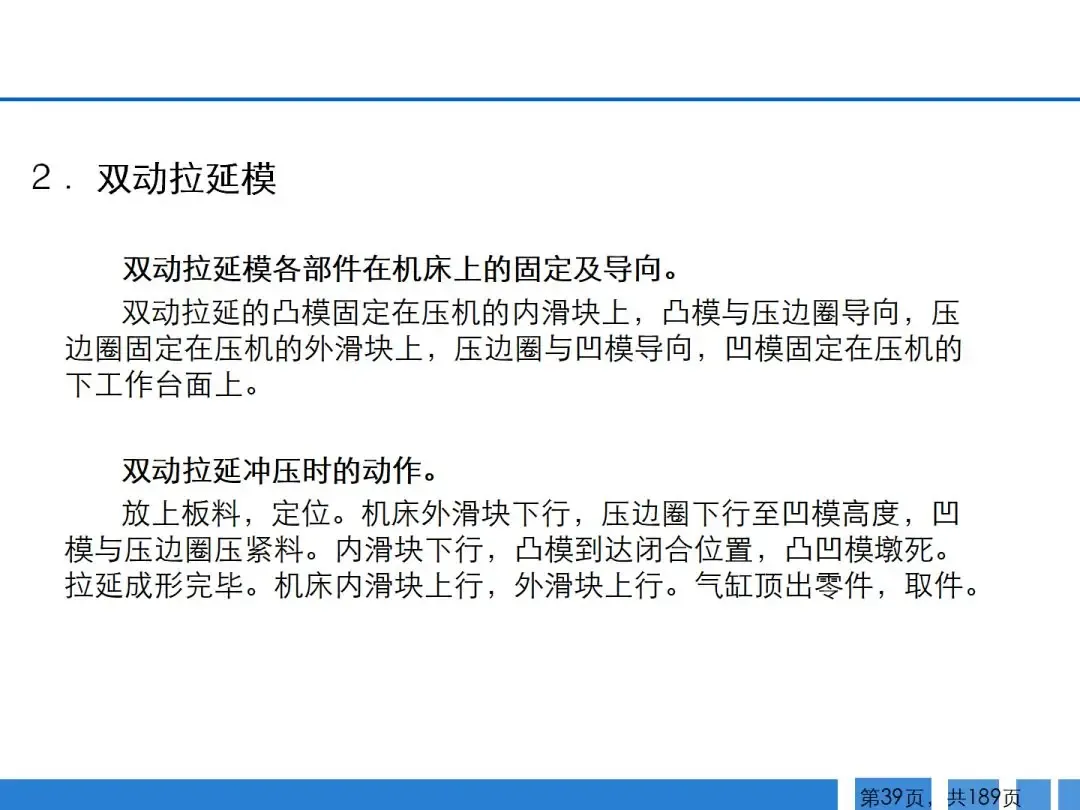 2．双动拉延模

双动拉延模各部件在机床上的固定及导向。

双动拉延的凸模固定在压机的内滑块上，凸模与压边圈导向，压边圈固定在压机的外滑块上，压边圈与凹模导向，凹模固定在压机的下工作台面上。

双动拉延冲压时的动作。

放上板料，定位。机床外滑块下行，压边圈下行至凹模高度，凹模与压边圈压紧料。内滑块下行，凸模到达闭合位置，凸凹模墩死。拉延成形完毕。机床内滑块上行，外滑块上行。气缸顶出零件，取件。

第39页，共189页